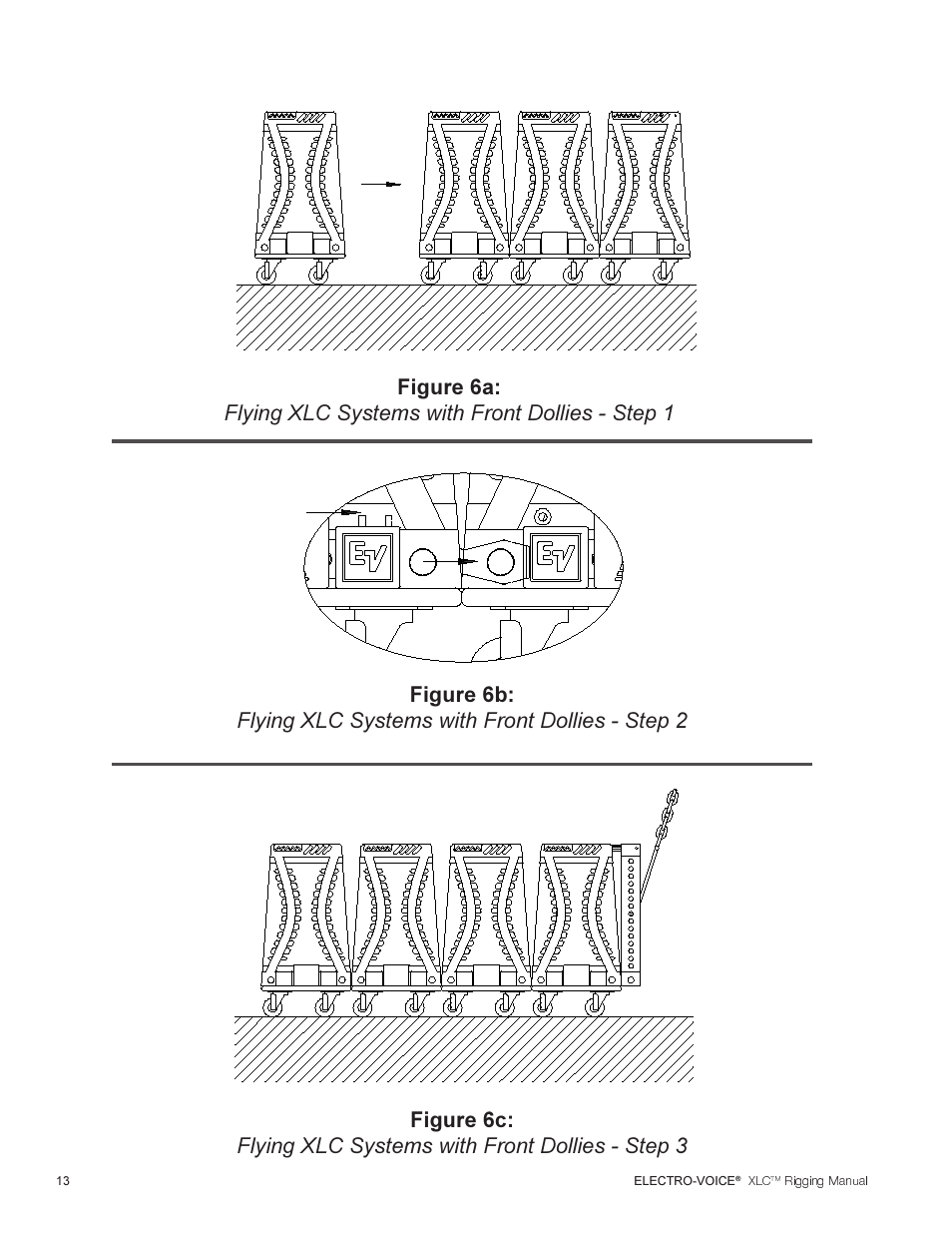 Figure 6a:
Flying XLC Systems with Front Dollies - Step 1

EV EV

Figure 6b:
Flying XLC Systems with Front Dollies - Step 2

Figure 6c:
Flying XLC Systems with Front Dollies - Step 3

13

ELECTRO-VOICE® XLC™ Rigging Manual